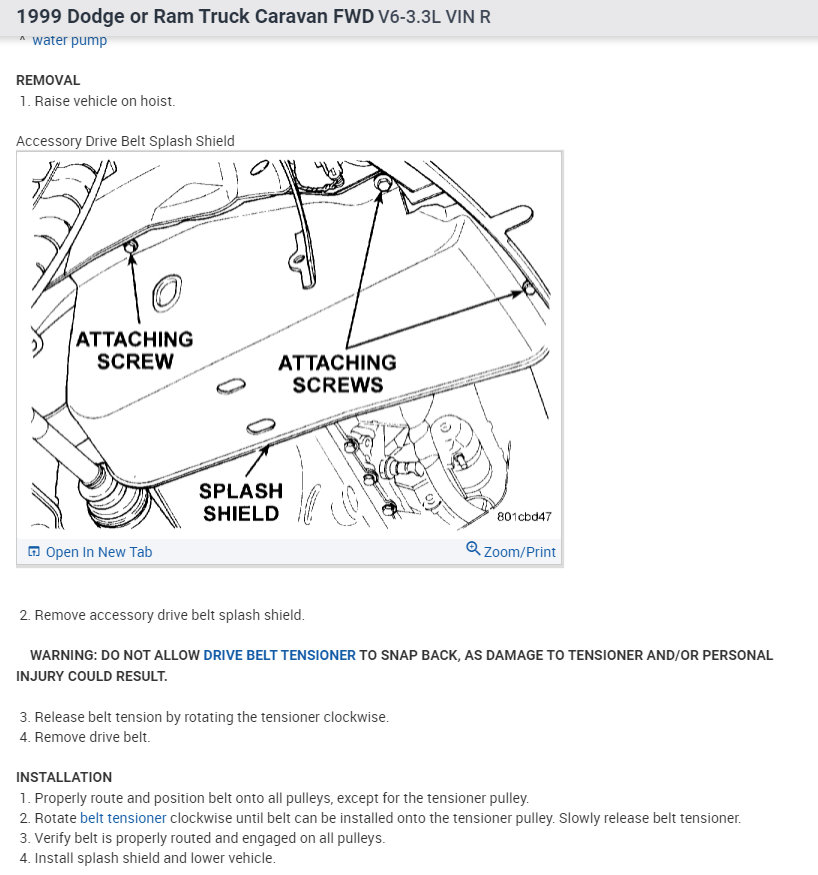 1999 Dodge or Ram Truck Caravan FWD V6-3.3L VIN R
^ water pump

REMOVAL
1. Raise vehicle on hoist.

Accessory Drive Belt Splash Shield

ATTACHING SCREW
ATTACHING SCREWS
SPLASH SHIELD
801cbd47

Open In New Tab
Zoom/Print

2. Remove accessory drive belt splash shield.

WARNING: DO NOT ALLOW DRIVE BELT TENSIONER TO SNAP BACK, AS DAMAGE TO TENSIONER AND/OR PERSONAL INJURY COULD RESULT.

3. Release belt tension by rotating the tensioner clockwise.
4. Remove drive belt.

INSTALLATION
1. Properly route and position belt onto all pulleys, except for the tensioner pulley.
2. Rotate belt tensioner clockwise until belt can be installed onto the tensioner pulley. Slowly release belt tensioner.
3. Verify belt is properly routed and engaged on all pulleys.
4. Install splash shield and lower vehicle.